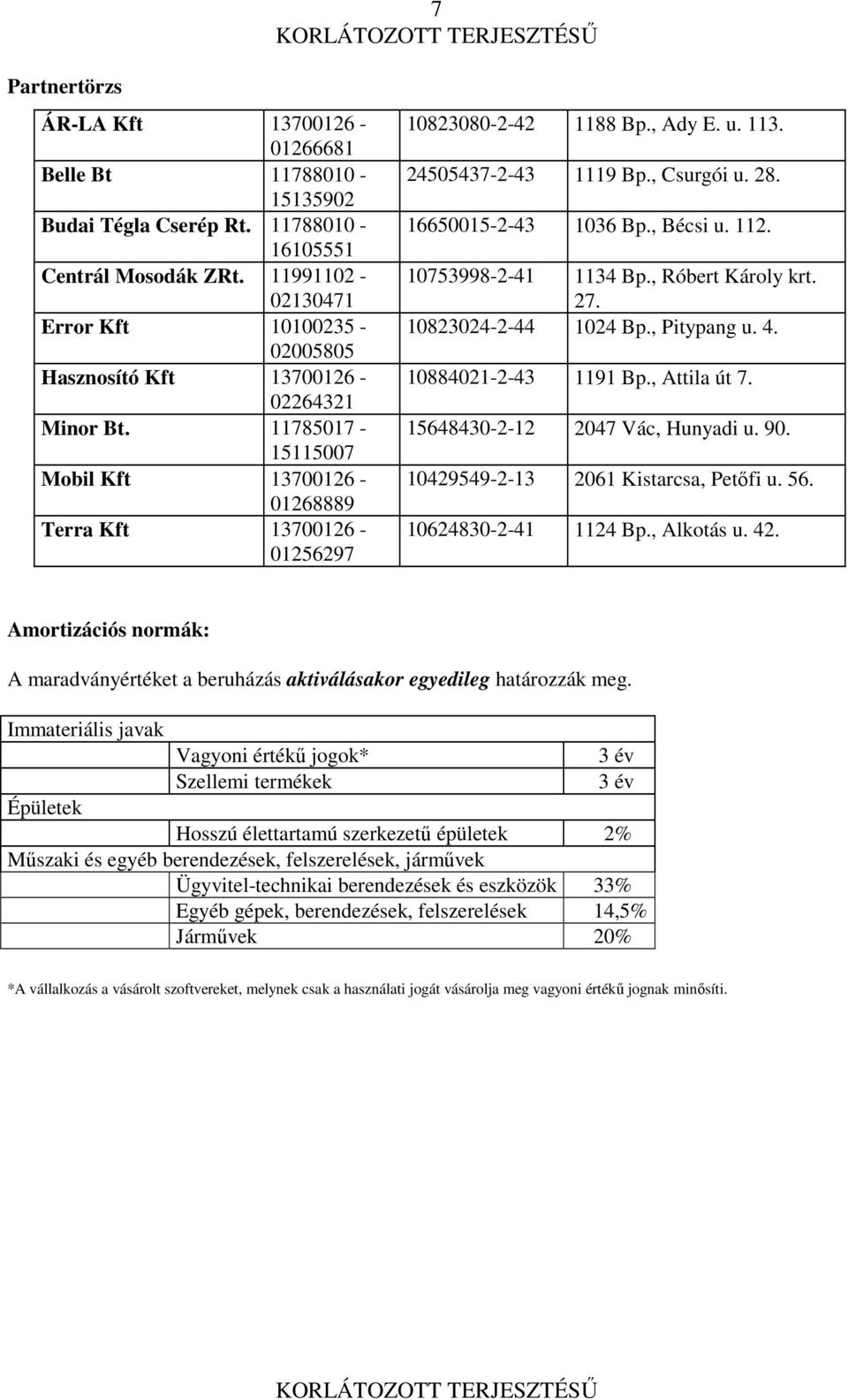 7
KORLÁTOZOTT TERJESZTÉSŰ

Partnertörzs

| | | | |
|---|---|---|---|
| ÁR-LA Kft | 13700126 - 01266681 | 10823080-2-42 | 1188 Bp., Ady E. u. 113. |
| Belle Bt | 11788010 - 15135902 | 24505437-2-43 | 1119 Bp., Csurgói u. 28. |
| Budai Tégla Cserép Rt. | 11788010 - 16105551 | 16650015-2-43 | 1036 Bp., Bécsi u. 112. |
| Centrál Mosodák ZRt. | 11991102 - 02130471 | 10753998-2-41 | 1134 Bp., Róbert Károly krt. 27. |
| Error Kft | 10100235 - 02005805 | 10823024-2-44 | 1024 Bp., Pitypang u. 4. |
| Hasznosító Kft | 13700126 - 02264321 | 10884021-2-43 | 1191 Bp., Attila út 7. |
| Minor Bt. | 11785017 - 15115007 | 15648430-2-12 | 2047 Vác, Hunyadi u. 90. |
| Mobil Kft | 13700126 - 01268889 | 10429549-2-13 | 2061 Kistarcsa, Petőfi u. 56. |
| Terra Kft | 13700126 - 01256297 | 10624830-2-41 | 1124 Bp., Alkotás u. 42. |

Amortizációs normák:

A maradványértéket a beruházás aktiválásakor egyedileg határozzák meg.

| | | |
|---|---|---|
| Immateriális javak | | |
| | Vagyoni értékű jogok* | 3 év |
| | Szellemi termékek | 3 év |
| Épületek | | |
| | Hosszú élettartamú szerkezetű épületek | 2% |
| Műszaki és egyéb berendezések, felszerelések, járművek | | |
| | Ügyvitel-technikai berendezések és eszközök | 33% |
| | Egyéb gépek, berendezések, felszerelések | 14,5% |
| | Járművek | 20% |

*A vállalkozás a vásárolt szoftvereket, melynek csak a használati jogát vásárolja meg vagyoni értékű jognak minősíti.

KORLÁTOZOTT TERJESZTÉSŰ